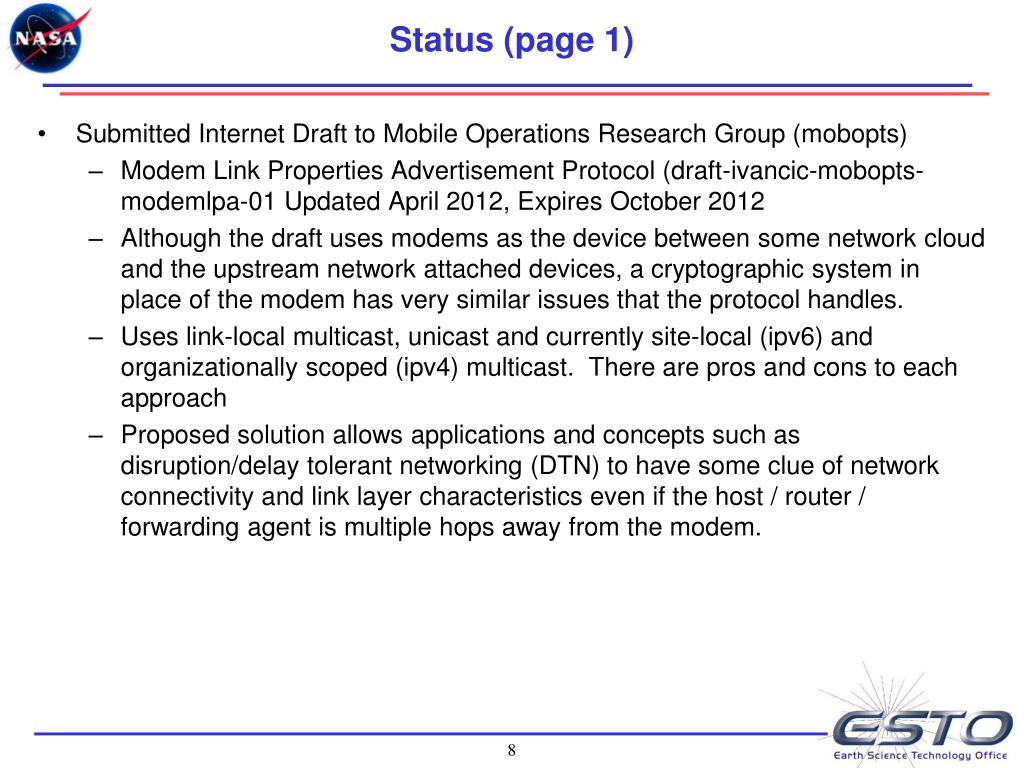 NASA

Status (page 1)

• Submitted Internet Draft to Mobile Operations Research Group (mobopts)
  – Modem Link Properties Advertisement Protocol (draft-ivancic-mobopts-modemlpa-01 Updated April 2012, Expires October 2012
  – Although the draft uses modems as the device between some network cloud and the upstream network attached devices, a cryptographic system in place of the modem has very similar issues that the protocol handles.
  – Uses link-local multicast, unicast and currently site-local (ipv6) and organizationally scoped (ipv4) multicast. There are pros and cons to each approach
  – Proposed solution allows applications and concepts such as disruption/delay tolerant networking (DTN) to have some clue of network connectivity and link layer characteristics even if the host / router / forwarding agent is multiple hops away from the modem.

8

ESTO
Earth Science Technology Office